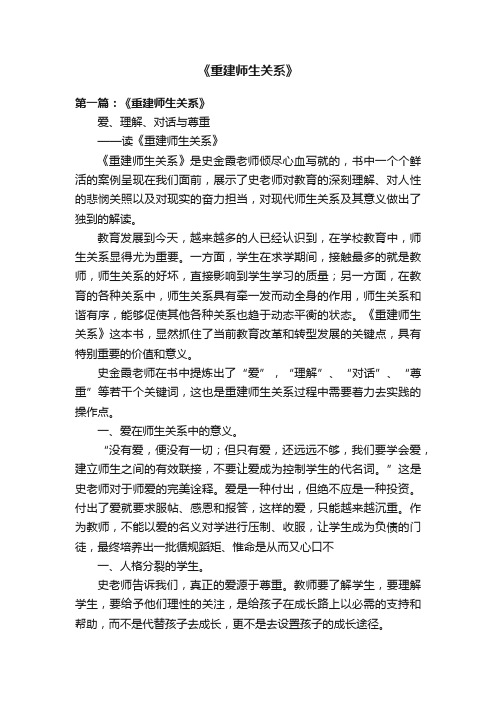 《重建师生关系》

第一篇：《重建师生关系》

爱、理解、对话与尊重

——读《重建师生关系》

《重建师生关系》是史金霞老师倾尽心血写就的，书中一个个鲜活的案例呈现在我们面前，展示了史老师对教育的深刻理解、对人性的悲悯关照以及对现实的奋力担当，对现代师生关系及其意义做出了独到的解读。

教育发展到今天，越来越多的人已经认识到，在学校教育中，师生关系显得尤为重要。一方面，学生在求学期间，接触最多的就是教师，师生关系的好坏，直接影响到学生学习的质量；另一方面，在教育的各种关系中，师生关系具有牵一发而动全身的作用，师生关系和谐有序，能够促使其他各种关系也趋于动态平衡的状态。《重建师生关系》这本书，显然抓住了当前教育改革和转型发展的关键点，具有特别重要的价值和意义。

史金霞老师在书中提炼出了“爱”，“理解”、“对话”、“尊重”等若干个关键词，这也是重建师生关系过程中需要着力去实践的操作点。

一、爱在师生关系中的意义。

“没有爱，便没有一切；但只有爱，还远远不够，我们要学会爱，建立师生之间的有效联接，不要让爱成为控制学生的代名词。”这是史老师对于师爱的完美诠释。爱是一种付出，但绝不应是一种投资。付出了爱就要求服帖、感恩和报答，这样的爱，只能越来越沉重。作为教师，不能以爱的名义对学进行压制、收服，让学生成为负债的门徒，最终培养出一批循规蹈矩、惟命是从而又心口不

一、人格分裂的学生。

史老师告诉我们，真正的爱源于尊重。教师要了解学生，要理解学生，要给予他们理性的关注，是给孩子在成长路上以必需的支持和帮助，而不是代替孩子去成长，更不是去设置孩子的成长途径。